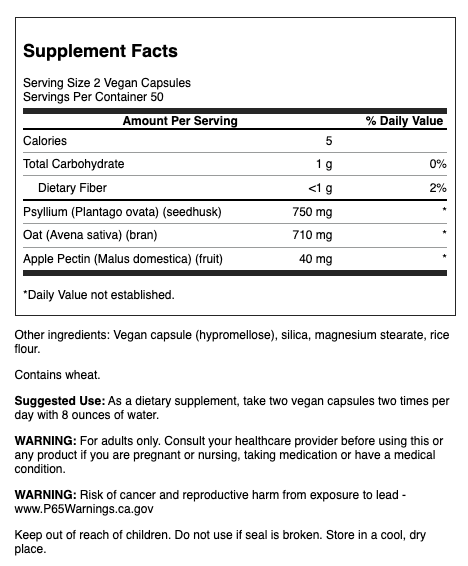 Supplement Facts

Serving Size 2 Vegan Capsules
Servings Per Container 50

| Amount Per Serving | | % Daily Value |
|---|---|---|
| Calories | 5 | |
| Total Carbohydrate | 1 g | 0% |
| Dietary Fiber | <1 g | 2% |
| Psyllium (Plantago ovata) (seedhusk) | 750 mg | * |
| Oat (Avena sativa) (bran) | 710 mg | * |
| Apple Pectin (Malus domestica) (fruit) | 40 mg | * |

*Daily Value not established.

Other ingredients: Vegan capsule (hypromellose), silica, magnesium stearate, rice flour.

Contains wheat.

Suggested Use: As a dietary supplement, take two vegan capsules two times per day with 8 ounces of water.

WARNING: For adults only. Consult your healthcare provider before using this or any product if you are pregnant or nursing, taking medication or have a medical condition.

WARNING: Risk of cancer and reproductive harm from exposure to lead - www.P65Warnings.ca.gov

Keep out of reach of children. Do not use if seal is broken. Store in a cool, dry place.